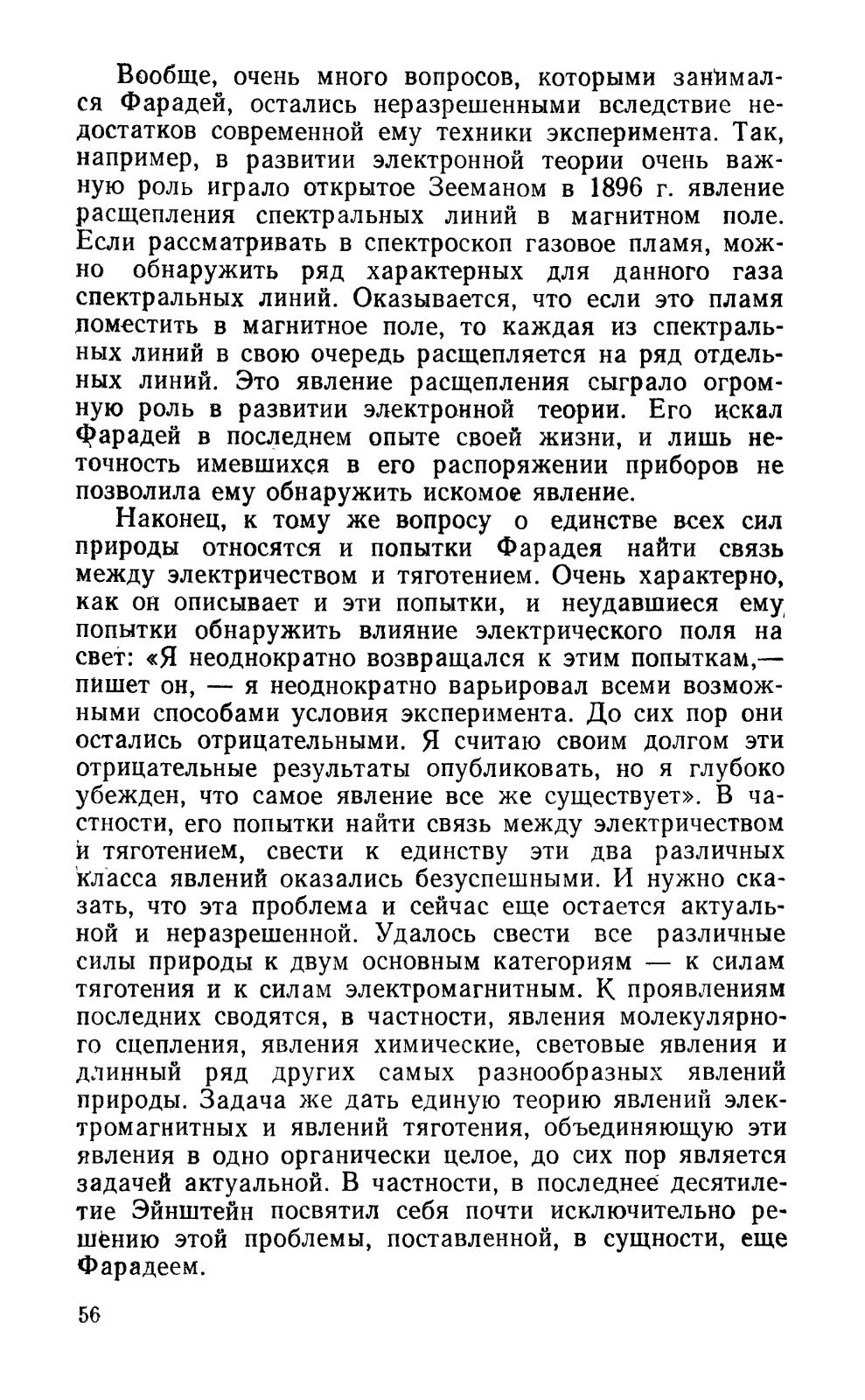 Вообще, очень много вопросов, которыми занимался Фарадей, остались неразрешенными вследствие недостатков современной ему техники эксперимента. Так, например, в развитии электронной теории очень важную роль играло открытое Зееманом в 1896 г. явление расщепления спектральных линий в магнитном поле. Если рассматривать в спектроскоп газовое пламя, можно обнаружить ряд характерных для данного газа спектральных линий. Оказывается, что если это пламя поместить в магнитное поле, то каждая из спектральных линий в свою очередь расщепляется на ряд отдельных линий. Это явление расщепления сыграло огромную роль в развитии электронной теории. Его искал Фарадей в последнем опыте своей жизни, и лишь неточность имевшихся в его распоряжении приборов не позволила ему обнаружить искомое явление.

Наконец, к тому же вопросу о единстве всех сил природы относятся и попытки Фарадея найти связь между электричеством и тяготением. Очень характерно, как он описывает и эти попытки, и неудавшиеся ему попытки обнаружить влияние электрического поля на свет: «Я неоднократно возвращался к этим попыткам,— пишет он, — я неоднократно варьировал всеми возможными способами условия эксперимента. До сих пор они остались отрицательными. Я считаю своим долгом эти отрицательные результаты опубликовать, но я глубоко убежден, что самое явление все же существует». В частности, его попытки найти связь между электричеством и тяготением, свести к единству эти два различных класса явлений оказались безуспешными. И нужно сказать, что эта проблема и сейчас еще остается актуальной и неразрешенной. Удалось свести все различные силы природы к двум основным категориям — к силам тяготения и к силам электромагнитным. К проявлениям последних сводятся, в частности, явления молекулярного сцепления, явления химические, световые явления и длинный ряд других самых разнообразных явлений природы. Задача же дать единую теорию явлений электромагнитных и явлений тяготения, объединяющую эти явления в одно органически целое, до сих пор является задачей актуальной. В частности, в последнее десятилетие Эйнштейн посвятил себя почти исключительно решению этой проблемы, поставленной, в сущности, еще Фарадеем.

56